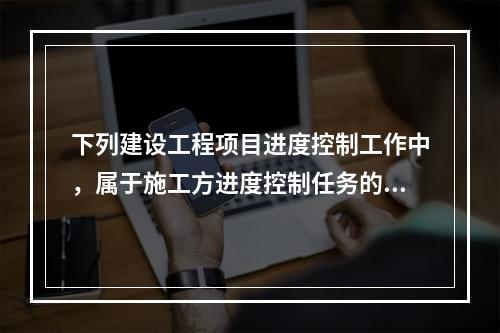 下列建设工程项目进度控制工作中，属于施工方进度控制任务的...